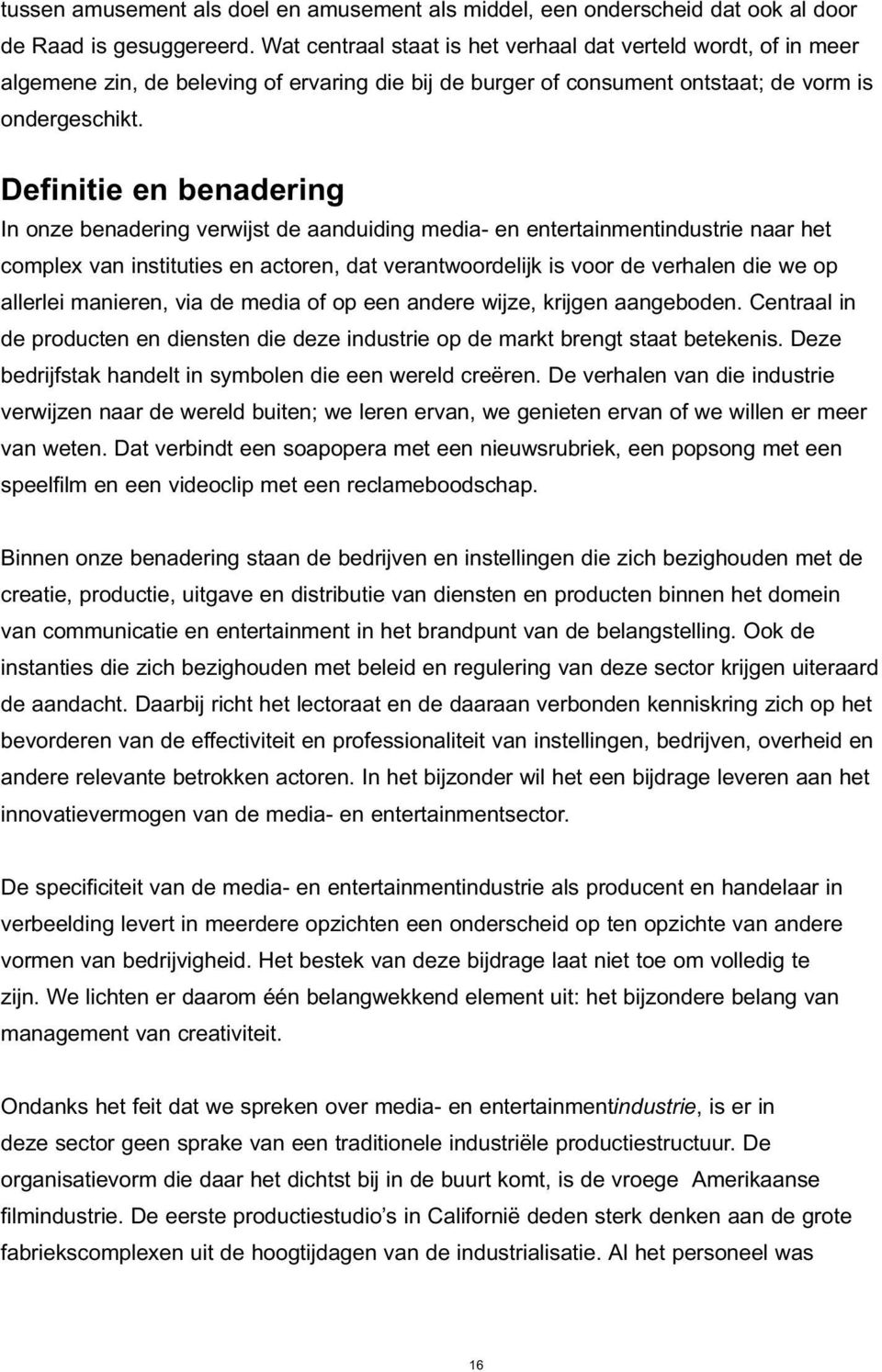 tussen amusement als doel en amusement als middel, een onderscheid dat ook al door de Raad is gesuggereerd. Wat centraal staat is het verhaal dat verteld wordt, of in meer algemene zin, de beleving of ervaring die bij de burger of consument ontstaat; de vorm is ondergeschikt.

Definitie en benadering

In onze benadering verwijst de aanduiding media- en entertainmentindustrie naar het complex van instituties en actoren, dat verantwoordelijk is voor de verhalen die we op allerlei manieren, via de media of op een andere wijze, krijgen aangeboden. Centraal in de producten en diensten die deze industrie op de markt brengt staat betekenis. Deze bedrijfstak handelt in symbolen die een wereld creëren. De verhalen van die industrie verwijzen naar de wereld buiten; we leren ervan, we genieten ervan of we willen er meer van weten. Dat verbindt een soapopera met een nieuwsrubriek, een popsong met een speelfilm en een videoclip met een reclameboodschap.

Binnen onze benadering staan de bedrijven en instellingen die zich bezighouden met de creatie, productie, uitgave en distributie van diensten en producten binnen het domein van communicatie en entertainment in het brandpunt van de belangstelling. Ook de instanties die zich bezighouden met beleid en regulering van deze sector krijgen uiteraard de aandacht. Daarbij richt het lectoraat en de daaraan verbonden kenniskring zich op het bevorderen van de effectiviteit en professionaliteit van instellingen, bedrijven, overheid en andere relevante betrokken actoren. In het bijzonder wil het een bijdrage leveren aan het innovatievermogen van de media- en entertainmentsector.

De specificiteit van de media- en entertainmentindustrie als producent en handelaar in verbeelding levert in meerdere opzichten een onderscheid op ten opzichte van andere vormen van bedrijvigheid. Het bestek van deze bijdrage laat niet toe om volledig te zijn. We lichten er daarom één belangwekkend element uit: het bijzondere belang van management van creativiteit.

Ondanks het feit dat we spreken over media- en entertainmentindustrie, is er in deze sector geen sprake van een traditionele industriële productiestructuur. De organisatievorm die daar het dichtst bij in de buurt komt, is de vroege Amerikaanse filmindustrie. De eerste productiestudio’s in Californië deden sterk denken aan de grote fabriekscomplexen uit de hoogtijdagen van de industrialisatie. Al het personeel was

16